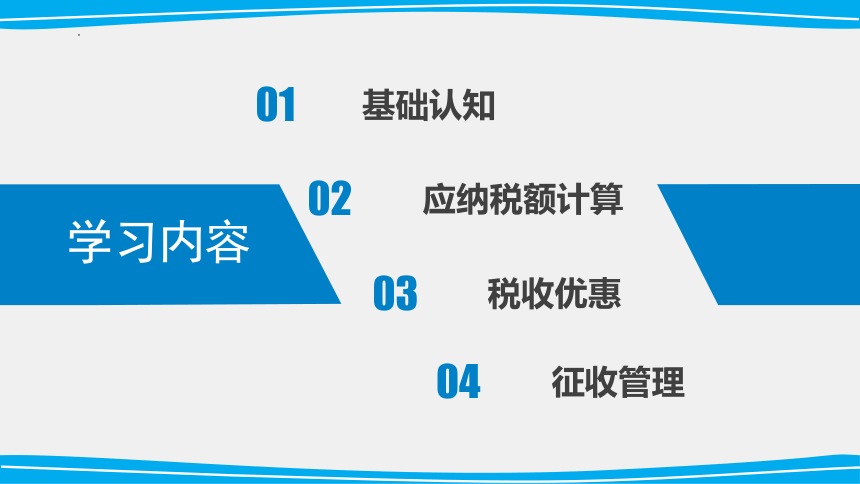 学习内容

01 基础认知

02 应纳税额计算

03 税收优惠

04 征收管理